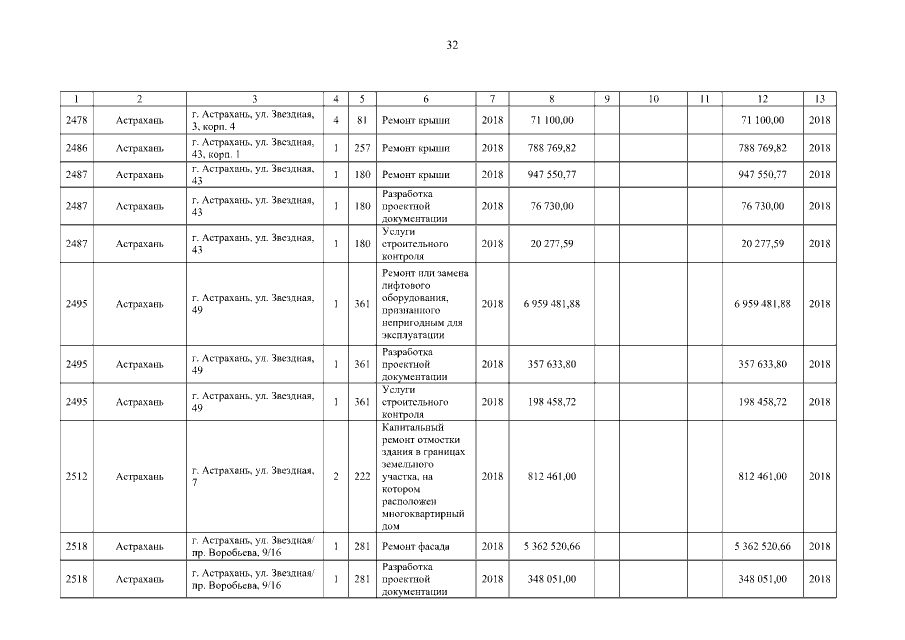 32

| 1 | 2 | 3 | 4 | 5 | 6 | 7 | 8 | 9 | 10 | 11 | 12 | 13 |
|---|---|---|---|---|---|---|---|---|---|---|---|---|
| 2478 | Астрахань | г. Астрахань, ул. Звездная, 3, корп. 4 | 4 | 81 | Ремонт крыши | 2018 | 71 100,00 | | | | 71 100,00 | 2018 |
| 2486 | Астрахань | г. Астрахань, ул. Звездная, 43, корп. 1 | 1 | 257 | Ремонт крыши | 2018 | 788 769,82 | | | | 788 769,82 | 2018 |
| 2487 | Астрахань | г. Астрахань, ул. Звездная, 43 | 1 | 180 | Ремонт крыши | 2018 | 947 550,77 | | | | 947 550,77 | 2018 |
| 2487 | Астрахань | г. Астрахань, ул. Звездная, 43 | 1 | 180 | Разработка проектной документации | 2018 | 76 730,00 | | | | 76 730,00 | 2018 |
| 2487 | Астрахань | г. Астрахань, ул. Звездная, 43 | 1 | 180 | Услуги строительного контроля | 2018 | 20 277,59 | | | | 20 277,59 | 2018 |
| 2495 | Астрахань | г. Астрахань, ул. Звездная, 49 | 1 | 361 | Ремонт или замена лифтового оборудования, признанного непригодным для эксплуатации | 2018 | 6 959 481,88 | | | | 6 959 481,88 | 2018 |
| 2495 | Астрахань | г. Астрахань, ул. Звездная, 49 | 1 | 361 | Разработка проектной документации | 2018 | 357 633,80 | | | | 357 633,80 | 2018 |
| 2495 | Астрахань | г. Астрахань, ул. Звездная, 49 | 1 | 361 | Услуги строительного контроля | 2018 | 198 458,72 | | | | 198 458,72 | 2018 |
| 2512 | Астрахань | г. Астрахань, ул. Звездная, 7 | 2 | 222 | Капитальный ремонт отмостки здания в границах земельного участка, на котором расположен многоквартирный дом | 2018 | 812 461,00 | | | | 812 461,00 | 2018 |
| 2518 | Астрахань | г. Астрахань, ул. Звездная/ пр. Воробьева, 9/16 | 1 | 281 | Ремонт фасада | 2018 | 5 362 520,66 | | | | 5 362 520,66 | 2018 |
| 2518 | Астрахань | г. Астрахань, ул. Звездная/ пр. Воробьева, 9/16 | 1 | 281 | Разработка проектной документации | 2018 | 348 051,00 | | | | 348 051,00 | 2018 |